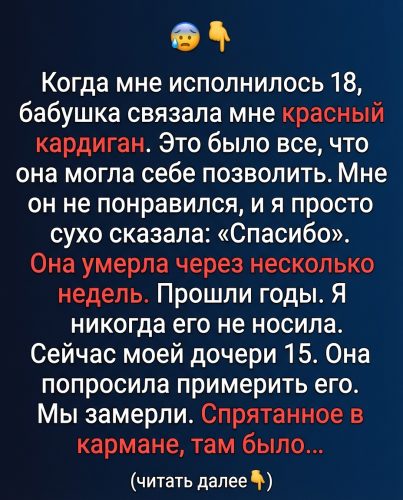 😰👇

Когда мне исполнилось 18, бабушка связала мне красный кардиган. Это было все, что она могла себе позволить. Мне он не понравился, и я просто сухо сказала: «Спасибо». Она умерла через несколько недель. Прошли годы. Я никогда его не носила. Сейчас моей дочери 15. Она попросила примерить его. Мы замерли. Спрятанное в кармане, там было...

(читать далее👇)